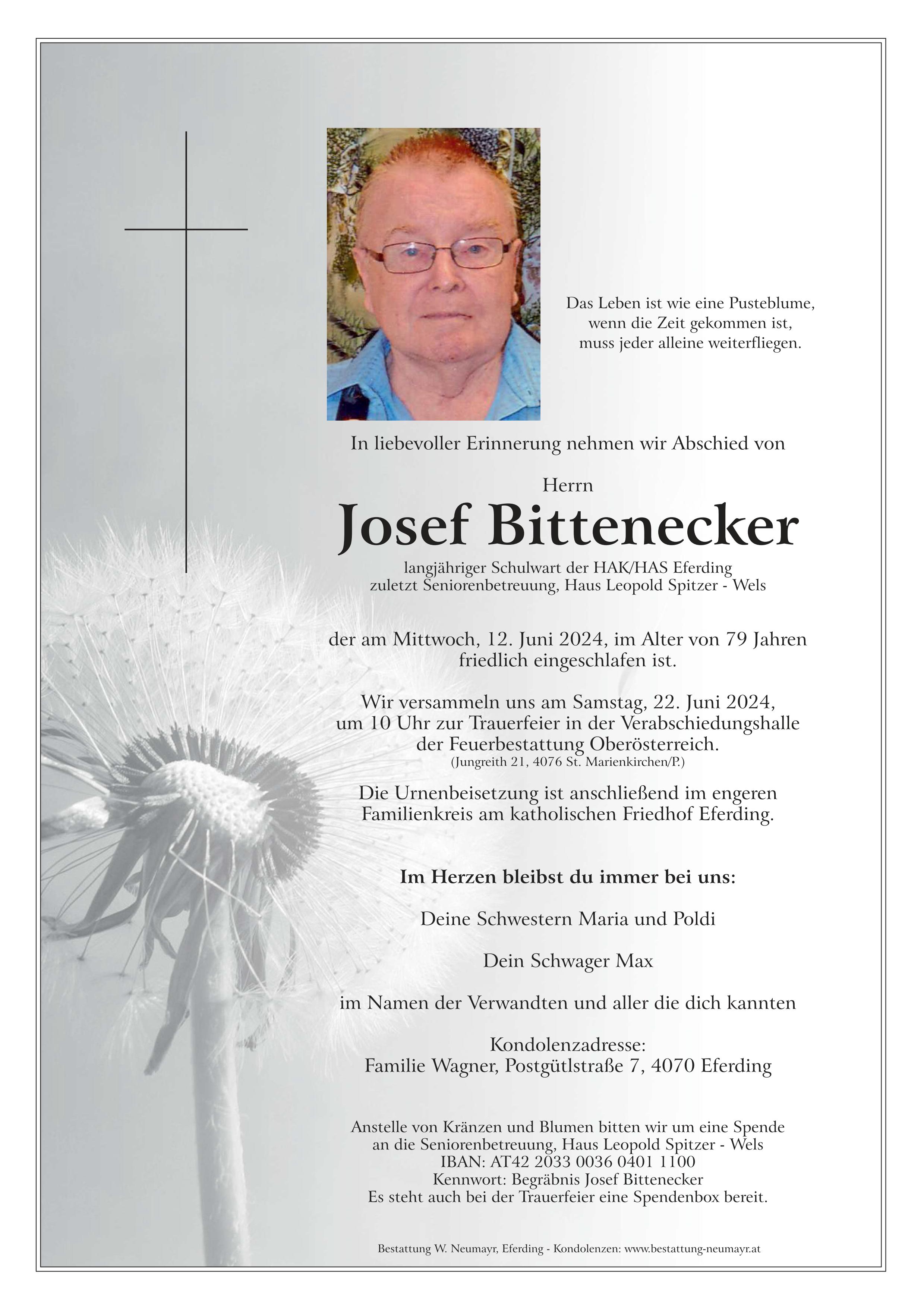 Das Leben ist wie eine Pusteblume,
wenn die Zeit gekommen ist,
muss jeder alleine weiterfliegen.

In liebevoller Erinnerung nehmen wir Abschied von

Herrn
Josef Bittenecker
langjähriger Schulwart der HAK/HAS Eferding
zuletzt Seniorenbetreuung, Haus Leopold Spitzer - Wels

der am Mittwoch, 12. Juni 2024, im Alter von 79 Jahren friedlich eingeschlafen ist.

Wir versammeln uns am Samstag, 22. Juni 2024, um 10 Uhr zur Trauerfeier in der Verabschiedungshalle der Feuerbestattung Oberösterreich.
(Jungreith 21, 4076 St. Marienkirchen/P.)

Die Urnenbeisetzung ist anschließend im engeren Familienkreis am katholischen Friedhof Eferding.

Im Herzen bleibst du immer bei uns:

Deine Schwestern Maria und Poldi

Dein Schwager Max

im Namen der Verwandten und aller die dich kannten

Kondolenzadresse:
Familie Wagner, Postgütlstraße 7, 4070 Eferding

Anstelle von Kränzen und Blumen bitten wir um eine Spende an die Seniorenbetreuung, Haus Leopold Spitzer - Wels
IBAN: AT42 2033 0036 0401 1100
Kennwort: Begräbnis Josef Bittenecker
Es steht auch bei der Trauerfeier eine Spendenbox bereit.

Bestattung W. Neumayr, Eferding - Kondolenzen: www.bestattung-neumayr.at